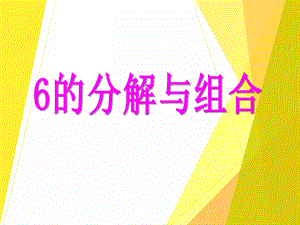 6的分解与组合